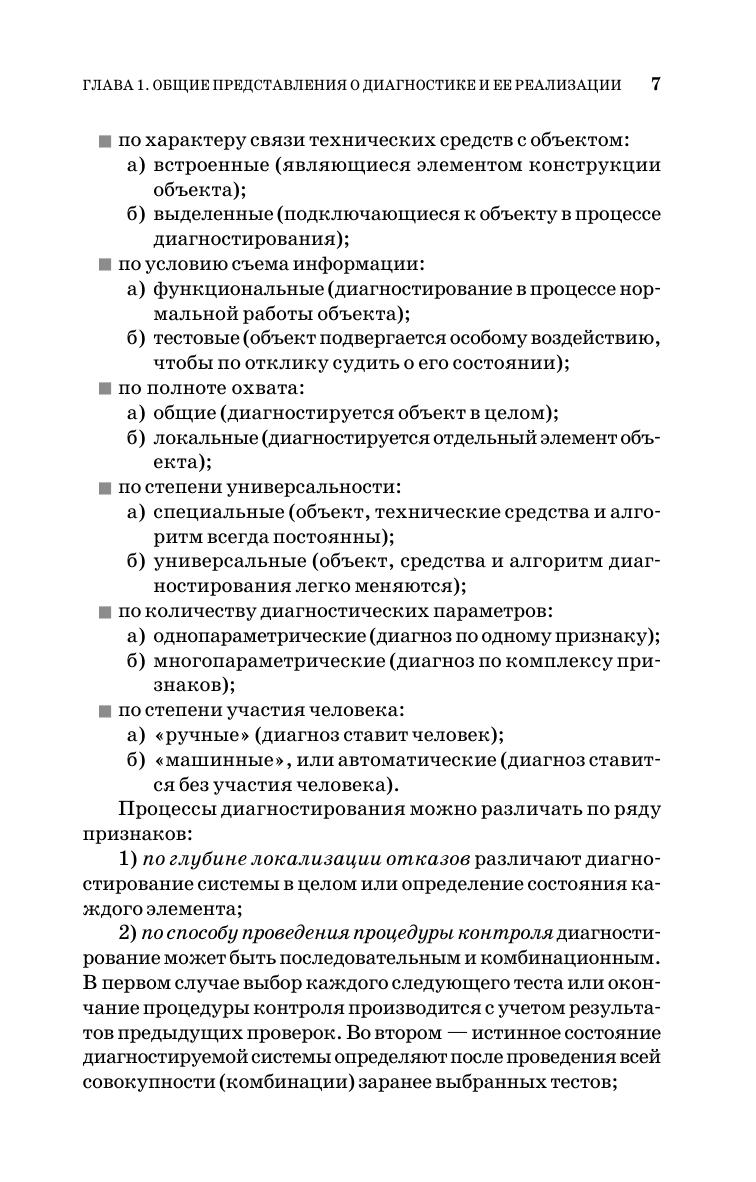 ГЛАВА 1. ОБЩИЕ ПРЕДСТАВЛЕНИЯ О ДИАГНОСТИКЕ И ЕЕ РЕАЛИЗАЦИИ 7

■ по характеру связи технических средств с объектом:
а) встроенные (являющиеся элементом конструкции объекта);
б) выделенные (подключающиеся к объекту в процессе диагностирования);
■ по условию съема информации:
а) функциональные (диагностирование в процессе нормальной работы объекта);
б) тестовые (объект подвергается особому воздействию, чтобы по отклику судить о его состоянии);
■ по полноте охвата:
а) общие (диагностируется объект в целом);
б) локальные (диагностируется отдельный элемент объекта);
■ по степени универсальности:
а) специальные (объект, технические средства и алгоритм всегда постоянны);
б) универсальные (объект, средства и алгоритм диагностирования легко меняются);
■ по количеству диагностических параметров:
а) однопараметрические (диагноз по одному признаку);
б) многопараметрические (диагноз по комплексу признаков);
■ по степени участия человека:
а) «ручные» (диагноз ставит человек);
б) «машинные», или автоматические (диагноз ставится без участия человека).

Процессы диагностирования можно различать по ряду признаков:

1) по глубине локализации отказов различают диагностирование системы в целом или определение состояния каждого элемента;

2) по способу проведения процедуры контроля диагностирование может быть последовательным и комбинационным. В первом случае выбор каждого следующего теста или окончание процедуры контроля производится с учетом результатов предыдущих проверок. Во втором — истинное состояние диагностируемой системы определяют после проведения всей совокупности (комбинации) заранее выбранных тестов;